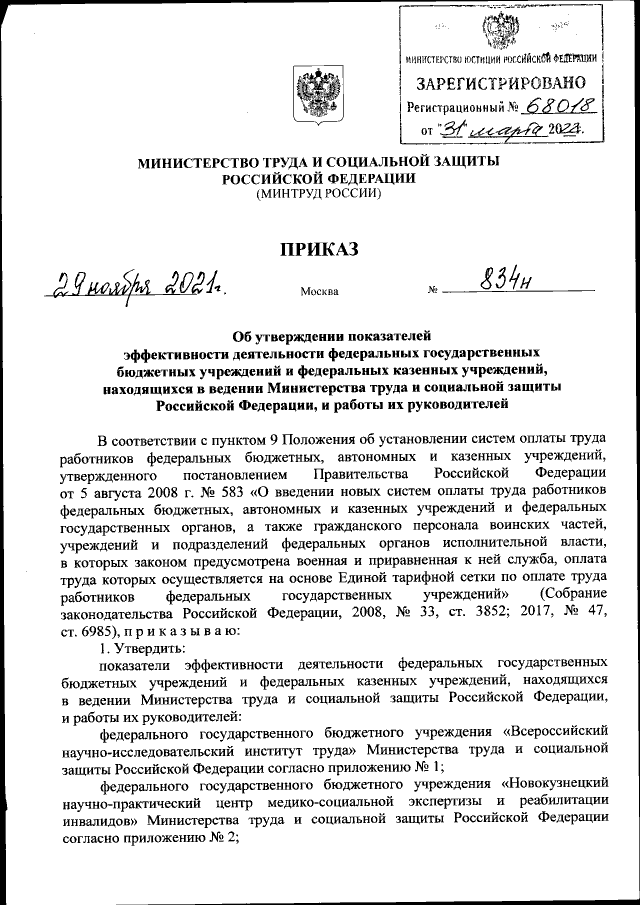 МИНИСТЕРСТВО ЮСТИЦИИ РОССИЙСКОЙ ФЕДЕРАЦИИ
ЗАРЕГИСТРИРОВАНО
Регистрационный № 68018
от "31" марта 2022.

МИНИСТЕРСТВО ТРУДА И СОЦИАЛЬНОЙ ЗАЩИТЫ РОССИЙСКОЙ ФЕДЕРАЦИИ
(МИНТРУД РОССИИ)

ПРИКАЗ

29 ноября 2021 г. Москва № 834н

Об утверждении показателей эффективности деятельности федеральных государственных бюджетных учреждений и федеральных казенных учреждений, находящихся в ведении Министерства труда и социальной защиты Российской Федерации, и работы их руководителей

В соответствии с пунктом 9 Положения об установлении систем оплаты труда работников федеральных бюджетных, автономных и казенных учреждений, утвержденного постановлением Правительства Российской Федерации от 5 августа 2008 г. № 583 «О введении новых систем оплаты труда работников федеральных бюджетных, автономных и казенных учреждений и федеральных государственных органов, а также гражданского персонала воинских частей, учреждений и подразделений федеральных органов исполнительной власти, в которых законом предусмотрена военная и приравненная к ней служба, оплата труда которых осуществляется на основе Единой тарифной сетки по оплате труда работников федеральных государственных учреждений» (Собрание законодательства Российской Федерации, 2008, № 33, ст. 3852; 2017, № 47, ст. 6985), п р и к а з ы в а ю:

1. Утвердить:

показатели эффективности деятельности федеральных государственных бюджетных учреждений и федеральных казенных учреждений, находящихся в ведении Министерства труда и социальной защиты Российской Федерации, и работы их руководителей:

федерального государственного бюджетного учреждения «Всероссийский научно-исследовательский институт труда» Министерства труда и социальной защиты Российской Федерации согласно приложению № 1;

федерального государственного бюджетного учреждения «Новокузнецкий научно-практический центр медико-социальной экспертизы и реабилитации инвалидов» Министерства труда и социальной защиты Российской Федерации согласно приложению № 2;